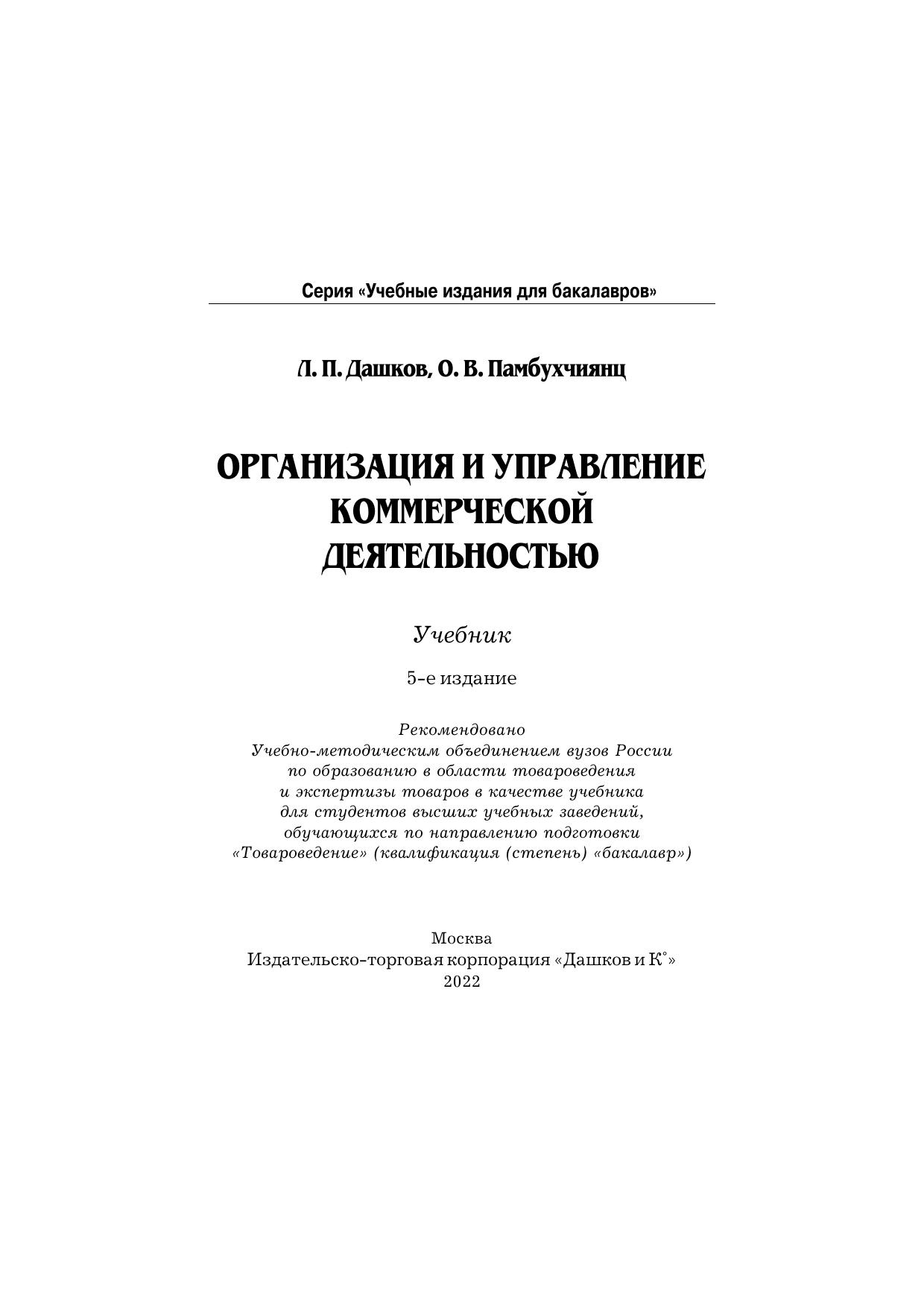 Серия «Учебные издания для бакалавров»

Л. П. Дашков, О. В. Памбухчиянц

ОРГАНИЗАЦИЯ И УПРАВЛЕНИЕ КОММЕРЧЕСКОЙ ДЕЯТЕЛЬНОСТЬЮ

Учебник

5-е издание

Рекомендовано Учебно-методическим объединением вузов России по образованию в области товароведения и экспертизы товаров в качестве учебника для студентов высших учебных заведений, обучающихся по направлению подготовки «Товароведение» (квалификация (степень) «бакалавр»)

Москва
Издательско-торговая корпорация «Дашков и К°»
2022